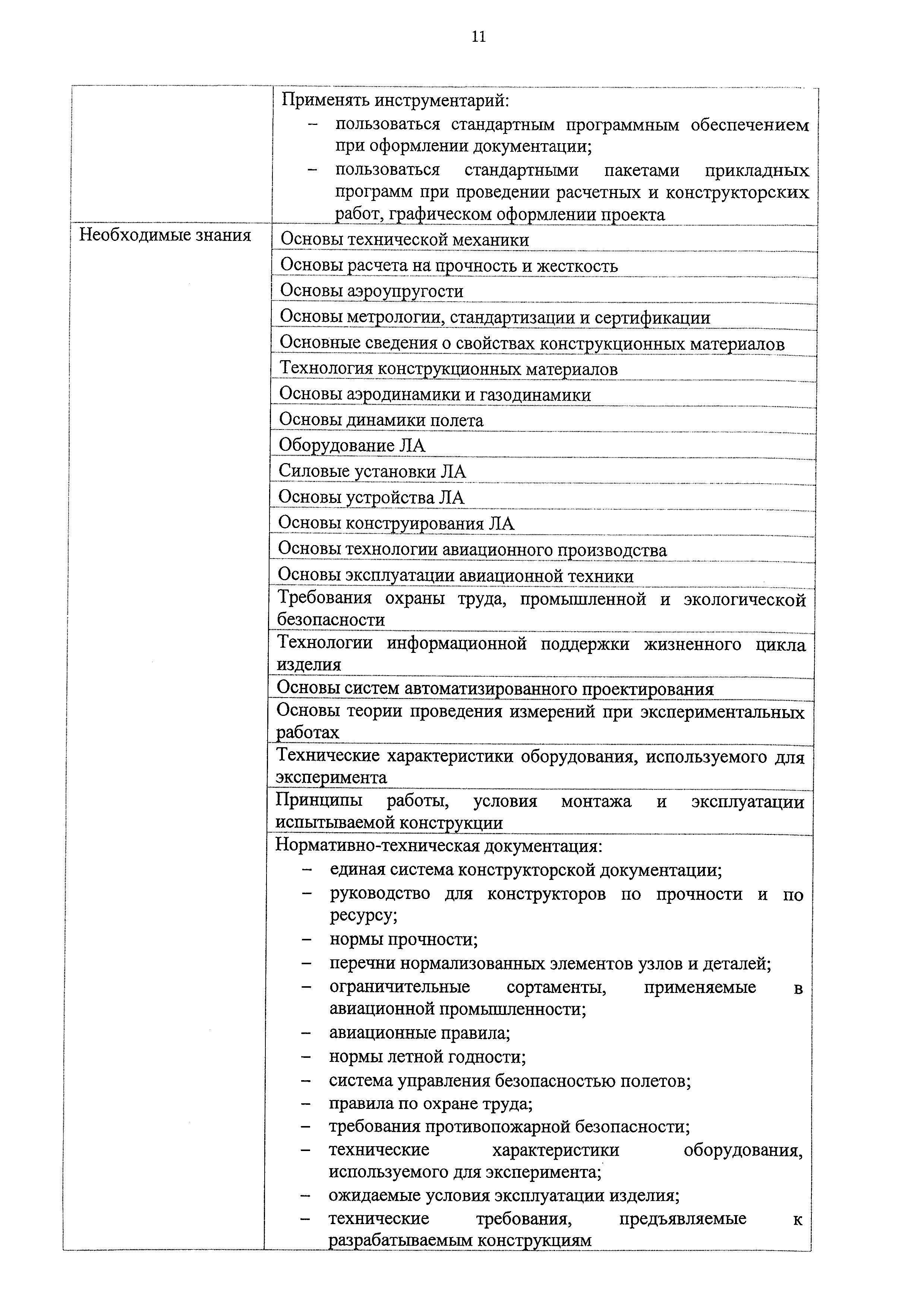 11

| | |
|---|---|
| | Применять инструментарий: – пользоваться стандартным программным обеспечением при оформлении документации; – пользоваться стандартными пакетами прикладных программ при проведении расчетных и конструкторских работ, графическом оформлении проекта |
| Необходимые знания | Основы технической механики |
| | Основы расчета на прочность и жесткость |
| | Основы аэроупругости |
| | Основы метрологии, стандартизации и сертификации |
| | Основные сведения о свойствах конструкционных материалов |
| | Технология конструкционных материалов |
| | Основы аэродинамики и газодинамики |
| | Основы динамики полета |
| | Оборудование ЛА |
| | Силовые установки ЛА |
| | Основы устройства ЛА |
| | Основы конструирования ЛА |
| | Основы технологии авиационного производства |
| | Основы эксплуатации авиационной техники |
| | Требования охраны труда, промышленной и экологической безопасности |
| | Технологии информационной поддержки жизненного цикла изделия |
| | Основы систем автоматизированного проектирования |
| | Основы теории проведения измерений при экспериментальных работах |
| | Технические характеристики оборудования, используемого для эксперимента |
| | Принципы работы, условия монтажа и эксплуатации испытываемой конструкции |
| | Нормативно-техническая документация: – единая система конструкторской документации; – руководство для конструкторов по прочности и по ресурсу; – нормы прочности; – перечни нормализованных элементов узлов и деталей; – ограничительные сортаменты, применяемые в авиационной промышленности; – авиационные правила; – нормы летной годности; – система управления безопасностью полетов; – правила по охране труда; – требования противопожарной безопасности; – технические характеристики оборудования, используемого для эксперимента; – ожидаемые условия эксплуатации изделия; – технические требования, предъявляемые к разрабатываемым конструкциям |